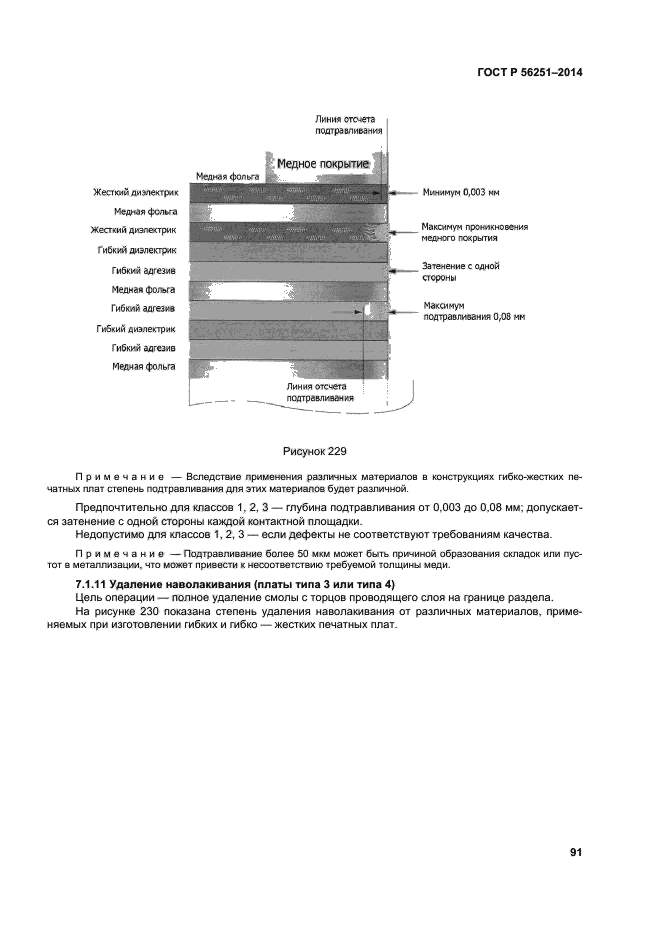 ГОСТ Р 56251–2014

Линия отсчета подтравливания

Медное покрытие

Медная фольга

Жесткий диэлектрик

Медная фольга

Жесткий диэлектрик

Гибкий диэлектрик

Гибкий адгезив

Медная фольга

Гибкий адгезив

Гибкий диэлектрик

Гибкий адгезив

Медная фольга

Минимум 0,003 мм

Максимум проникновения медного покрытия

Затенение с одной стороны

Максимум подтравливания 0,08 мм

Линия отсчета подтравливания

Рисунок 229

Примечание — Вследствие применения различных материалов в конструкциях гибко-жестких печатных плат степень подтравливания для этих материалов будет различной.

Предпочтительно для классов 1, 2, 3 — глубина подтравливания от 0,003 до 0,08 мм; допускается затенение с одной стороны каждой контактной площадки.

Недопустимо для классов 1, 2, 3 — если дефекты не соответствуют требованиям качества.

Примечание — Подтравливание более 50 мкм может быть причиной образования складок или пустот в металлизации, что может привести к несоответствию требуемой толщины меди.

7.1.11 Удаление наволакивания (платы типа 3 или типа 4)

Цель операции — полное удаление смолы с торцов проводящего слоя на границе раздела.

На рисунке 230 показана степень удаления наволакивания от различных материалов, применяемых при изготовлении гибких и гибко — жестких печатных плат.

91